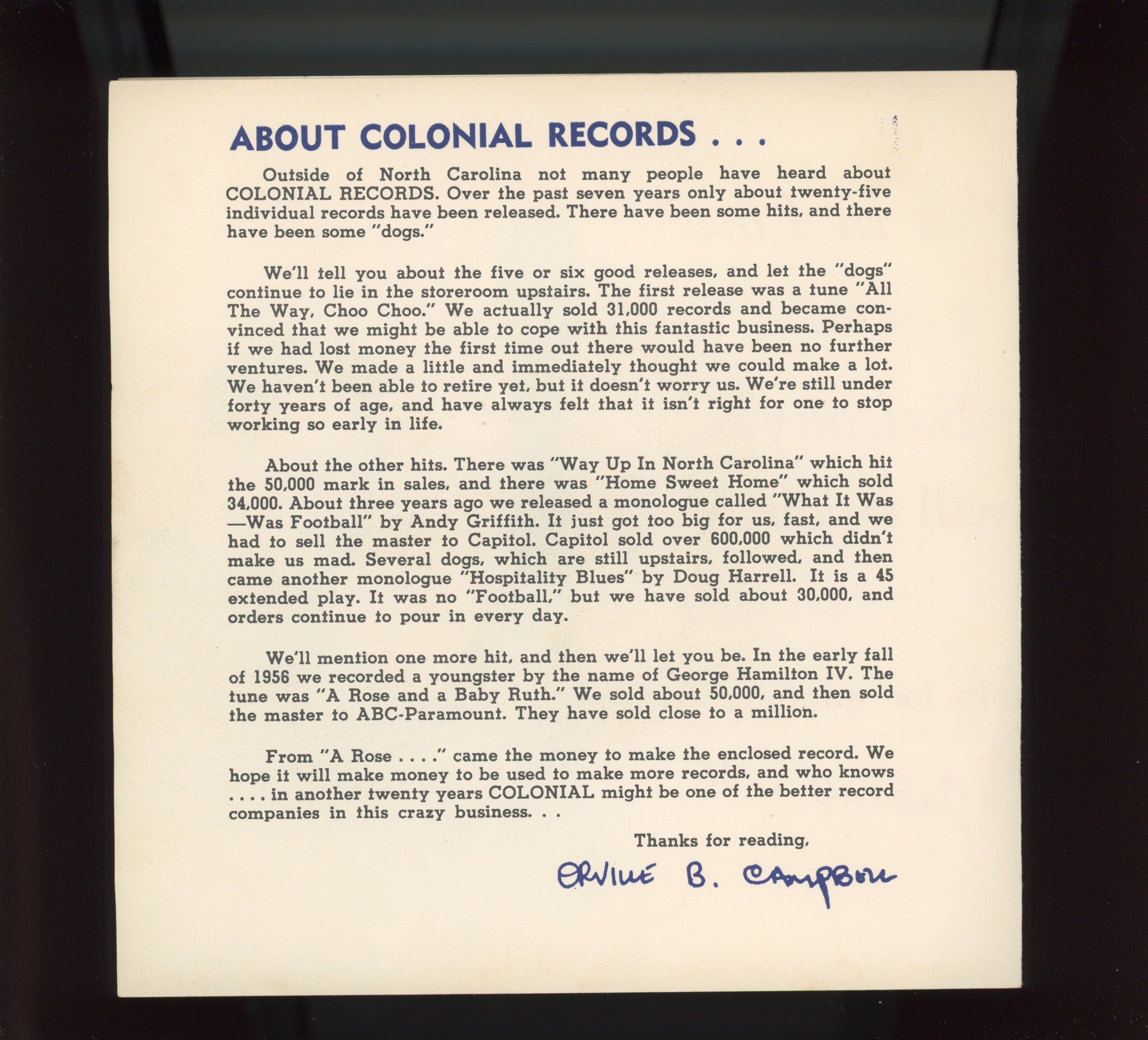 ABOUT COLONIAL RECORDS . . .

Outside of North Carolina not many people have heard about COLONIAL RECORDS. Over the past seven years only about twenty-five individual records have been released. There have been some hits, and there have been some "dogs."

We'll tell you about the five or six good releases, and let the "dogs" continue to lie in the storeroom upstairs. The first release was a tune "All The Way, Choo Choo." We actually sold 31,000 records and became convinced that we might be able to cope with this fantastic business. Perhaps if we had lost money the first time out there would have been no further ventures. We made a little and immediately thought we could make a lot. We haven't been able to retire yet, but it doesn't worry us. We're still under forty years of age, and have always felt that it isn't right for one to stop working so early in life.

About the other hits. There was "Way Up In North Carolina" which hit the 50,000 mark in sales, and there was "Home Sweet Home" which sold 34,000. About three years ago we released a monologue called "What It Was —Was Football" by Andy Griffith. It just got too big for us, fast, and we had to sell the master to Capitol. Capitol sold over 600,000 which didn't make us mad. Several dogs, which are still upstairs, followed, and then came another monologue "Hospitality Blues" by Doug Harrell. It is a 45 extended play. It was no "Football," but we have sold about 30,000, and orders continue to pour in every day.

We'll mention one more hit, and then we'll let you be. In the early fall of 1956 we recorded a youngster by the name of George Hamilton IV. The tune was "A Rose and a Baby Ruth." We sold about 50,000, and then sold the master to ABC-Paramount. They have sold close to a million.

From "A Rose . . . ." came the money to make the enclosed record. We hope it will make money to be used to make more records, and who knows . . . . in another twenty years COLONIAL might be one of the better record companies in this crazy business. . .

Thanks for reading,

ORVILLE B. CAMPBELL